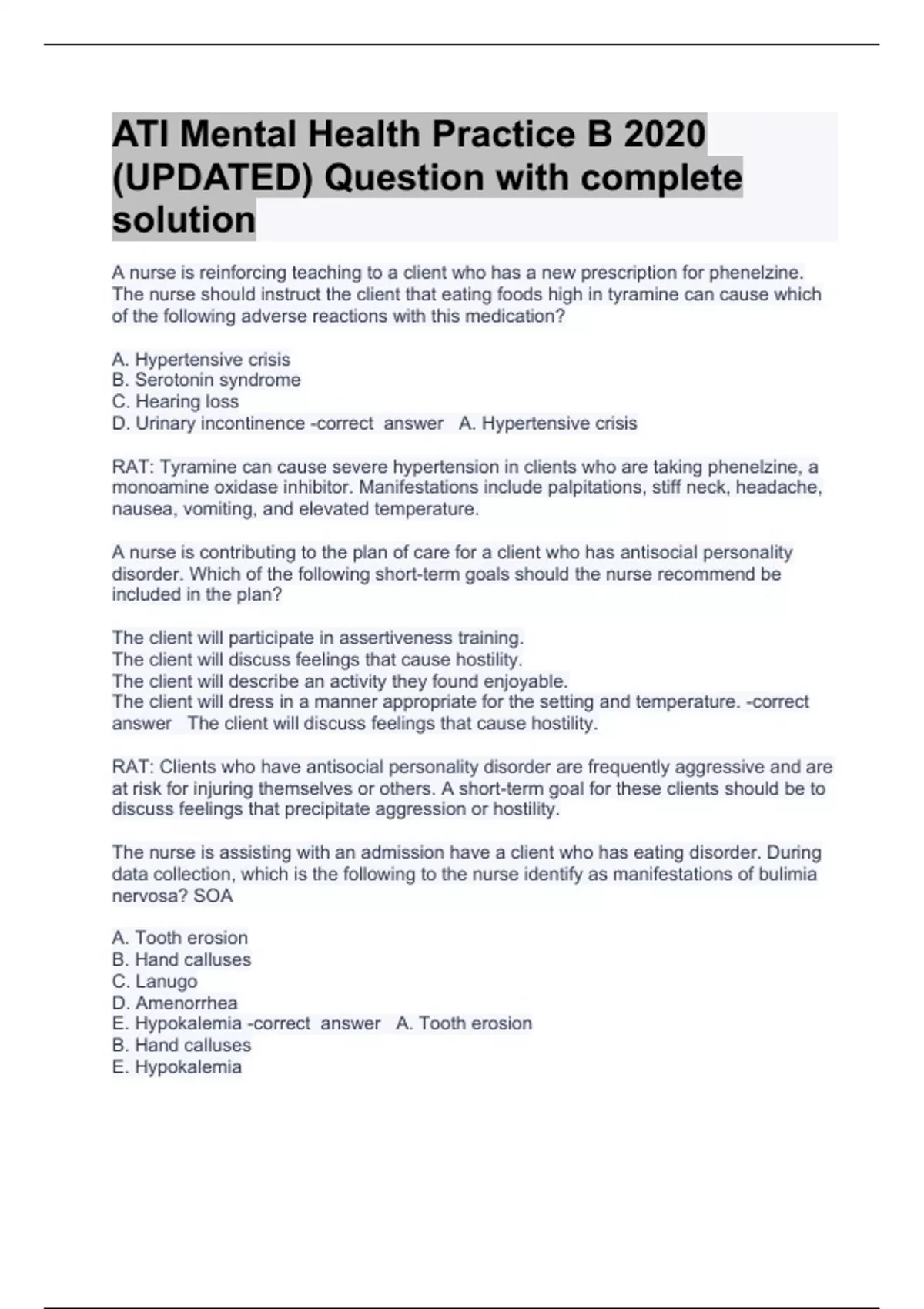 ATI Mental Health Practice B 2020 (UPDATED) Question with complete solution

A nurse is reinforcing teaching to a client who has a new prescription for phenelzine. The nurse should instruct the client that eating foods high in tyramine can cause which of the following adverse reactions with this medication?

A. Hypertensive crisis
B. Serotonin syndrome
C. Hearing loss
D. Urinary incontinence -correct answer A. Hypertensive crisis

RAT: Tyramine can cause severe hypertension in clients who are taking phenelzine, a monoamine oxidase inhibitor. Manifestations include palpitations, stiff neck, headache, nausea, vomiting, and elevated temperature.

A nurse is contributing to the plan of care for a client who has antisocial personality disorder. Which of the following short-term goals should the nurse recommend be included in the plan?

The client will participate in assertiveness training.
The client will discuss feelings that cause hostility.
The client will describe an activity they found enjoyable.
The client will dress in a manner appropriate for the setting and temperature. -correct answer The client will discuss feelings that cause hostility.

RAT: Clients who have antisocial personality disorder are frequently aggressive and are at risk for injuring themselves or others. A short-term goal for these clients should be to discuss feelings that precipitate aggression or hostility.

The nurse is assisting with an admission have a client who has eating disorder. During data collection, which is the following to the nurse identify as manifestations of bulimia nervosa? SOA

A. Tooth erosion
B. Hand calluses
C. Lanugo
D. Amenorrhea
E. Hypokalemia -correct answer A. Tooth erosion
B. Hand calluses
E. Hypokalemia